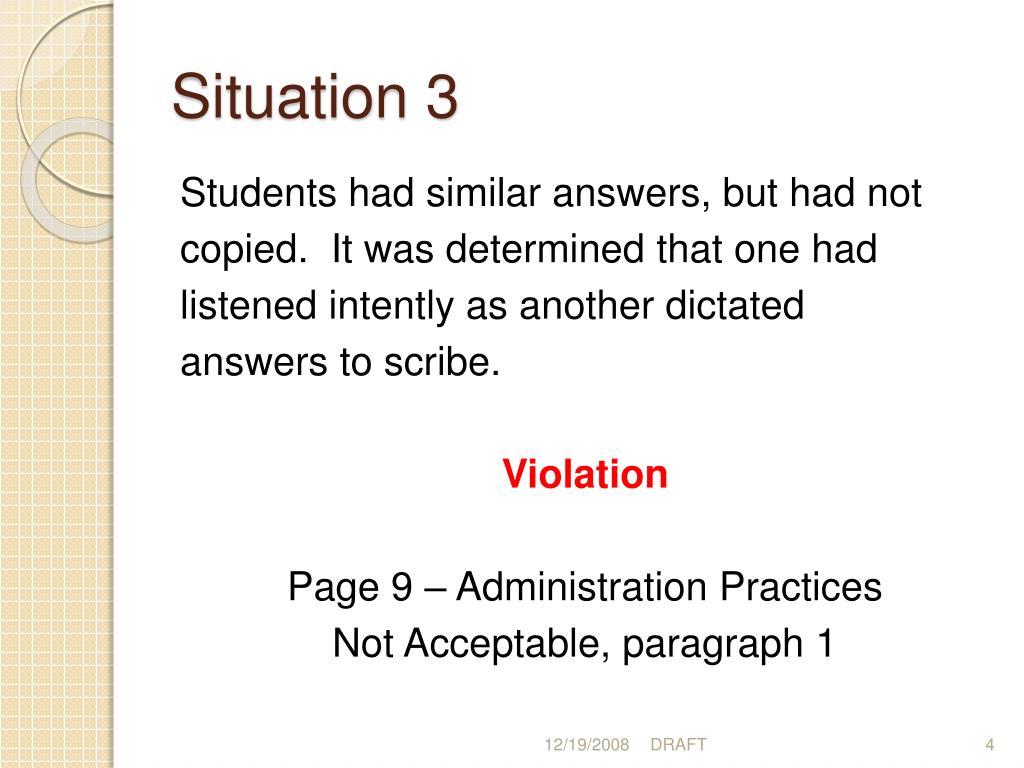 Situation 3

Students had similar answers, but had not copied. It was determined that one had listened intently as another dictated answers to scribe.

Violation

Page 9 – Administration Practices Not Acceptable, paragraph 1

12/19/2008 DRAFT 4